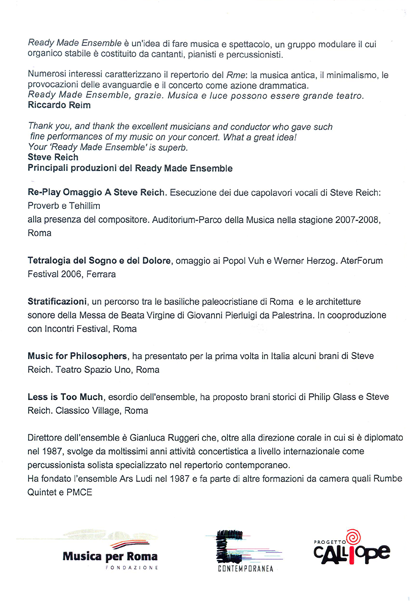 Ready Made Ensemble è un'idea di fare musica e spettacolo, un gruppo modulare il cui organico stabile è costituito da cantanti, pianisti e percussionisti.

Numerosi interessi caratterizzano il repertorio del Rme: la musica antica, il minimalismo, le provocazioni delle avanguardie e il concerto come azione drammatica.
Ready Made Ensemble, grazie. Musica e luce possono essere grande teatro.
Riccardo Reim

Thank you, and thank the excellent musicians and conductor who gave such fine performances of my music on your concert. What a great idea!
Your 'Ready Made Ensemble' is superb.
Steve Reich
Principali produzioni del Ready Made Ensemble

Re-Play Omaggio A Steve Reich. Esecuzione dei due capolavori vocali di Steve Reich: Proverb e Tehillim
alla presenza del compositore. Auditorium-Parco della Musica nella stagione 2007-2008, Roma

Tetralogia del Sogno e del Dolore, omaggio ai Popol Vuh e Werner Herzog. AterForum Festival 2006, Ferrara

Stratificazioni, un percorso tra le basiliche paleocristiane di Roma e le architetture sonore della Messa de Beata Virgine di Giovanni Pierluigi da Palestrina. In cooproduzione con Incontri Festival, Roma

Music for Philosophers, ha presentato per la prima volta in Italia alcuni brani di Steve Reich. Teatro Spazio Uno, Roma

Less is Too Much, esordio dell'ensemble, ha proposto brani storici di Philip Glass e Steve Reich. Classico Village, Roma

Direttore dell'ensemble è Gianluca Ruggeri che, oltre alla direzione corale in cui si è diplomato nel 1987, svolge da moltissimi anni attività concertistica a livello internazionale come percussionista solista specializzato nel repertorio contemporaneo.
Ha fondato l'ensemble Ars Ludi nel 1987 e fa parte di altre formazioni da camera quali Rumbe Quintet e PMCE

Musica per Roma
FONDAZIONE

CONTEMPORANEA

PROGETTO
CALLIOPE